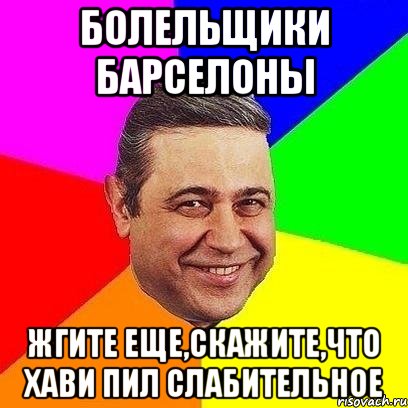 БОЛЕЛЬЩИКИ БАРСЕЛОНЫ

ЖГИТЕ ЕЩЕ,СКАЖИТЕ,ЧТО ХАВИ ПИЛ СЛАБИТЕЛЬНОЕ

risovach.ru